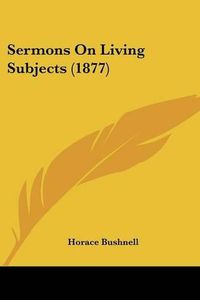 Sermons On Living Subjects (1877)

Horace Bushnell